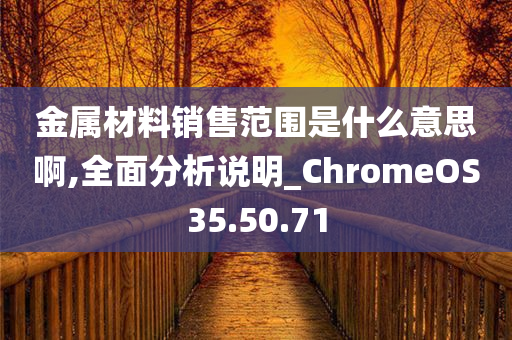 金属材料销售范围是什么意思啊,全面分析说明_ChromeOS 35.50.71